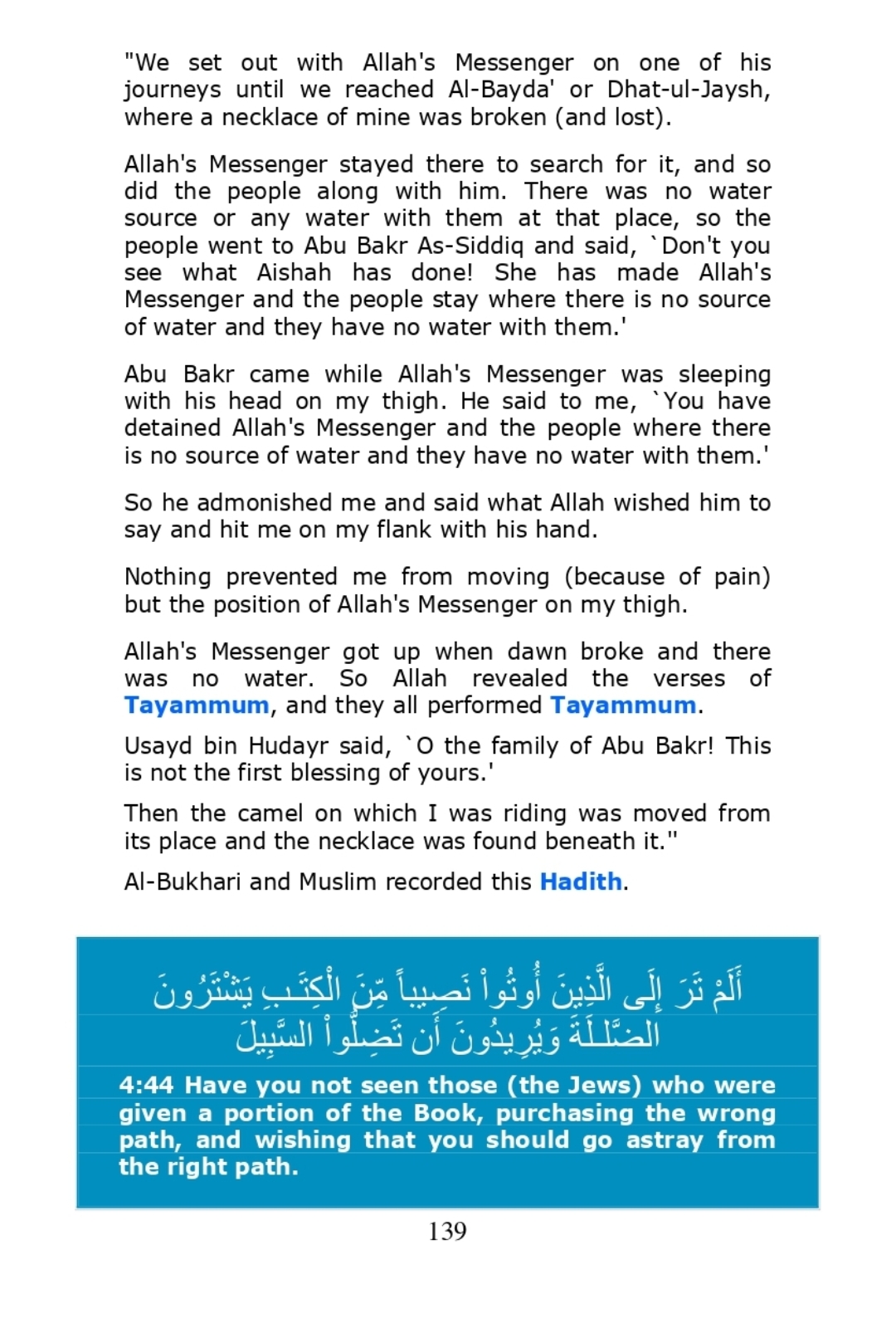 "We set out with Allah's Messenger on one of his journeys until we reached Al-Bayda' or Dhat-ul-Jaysh, where a necklace of mine was broken (and lost).

Allah's Messenger stayed there to search for it, and so did the people along with him. There was no water source or any water with them at that place, so the people went to Abu Bakr As-Siddiq and said, `Don't you see what Aishah has done! She has made Allah's Messenger and the people stay where there is no source of water and they have no water with them.'

Abu Bakr came while Allah's Messenger was sleeping with his head on my thigh. He said to me, `You have detained Allah's Messenger and the people where there is no source of water and they have no water with them.'

So he admonished me and said what Allah wished him to say and hit me on my flank with his hand.

Nothing prevented me from moving (because of pain) but the position of Allah's Messenger on my thigh.

Allah's Messenger got up when dawn broke and there was no water. So Allah revealed the verses of Tayammum, and they all performed Tayammum.

Usayd bin Hudayr said, `O the family of Abu Bakr! This is not the first blessing of yours.'

Then the camel on which I was riding was moved from its place and the necklace was found beneath it."

Al-Bukhari and Muslim recorded this Hadith.

أَلَمْ تَرَ إِلَى الَّذِينَ أُوتُواْ نَصِيباً مِّنَ الْكِتَـبِ يَشْتَرُونَ الضَّلَـلَةَ وَيُرِيدُونَ أَن تَضِلُّواْ السَّبِيلَ

4:44 Have you not seen those (the Jews) who were given a portion of the Book, purchasing the wrong path, and wishing that you should go astray from the right path.

139